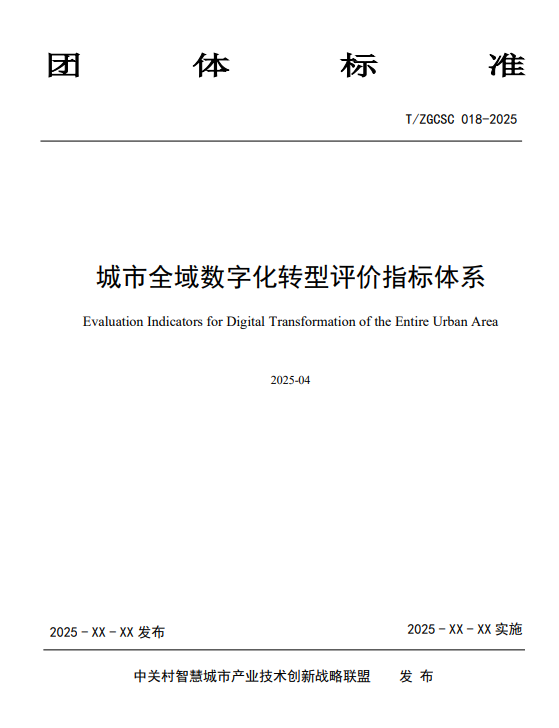 团 体 标 准

T/ZGCSC 018-2025

城市全域数字化转型评价指标体系

Evaluation Indicators for Digital Transformation of the Entire Urban Area

2025-04

2025 - XX - XX 发布

2025 - XX - XX 实施

中关村智慧城市产业技术创新战略联盟 发 布